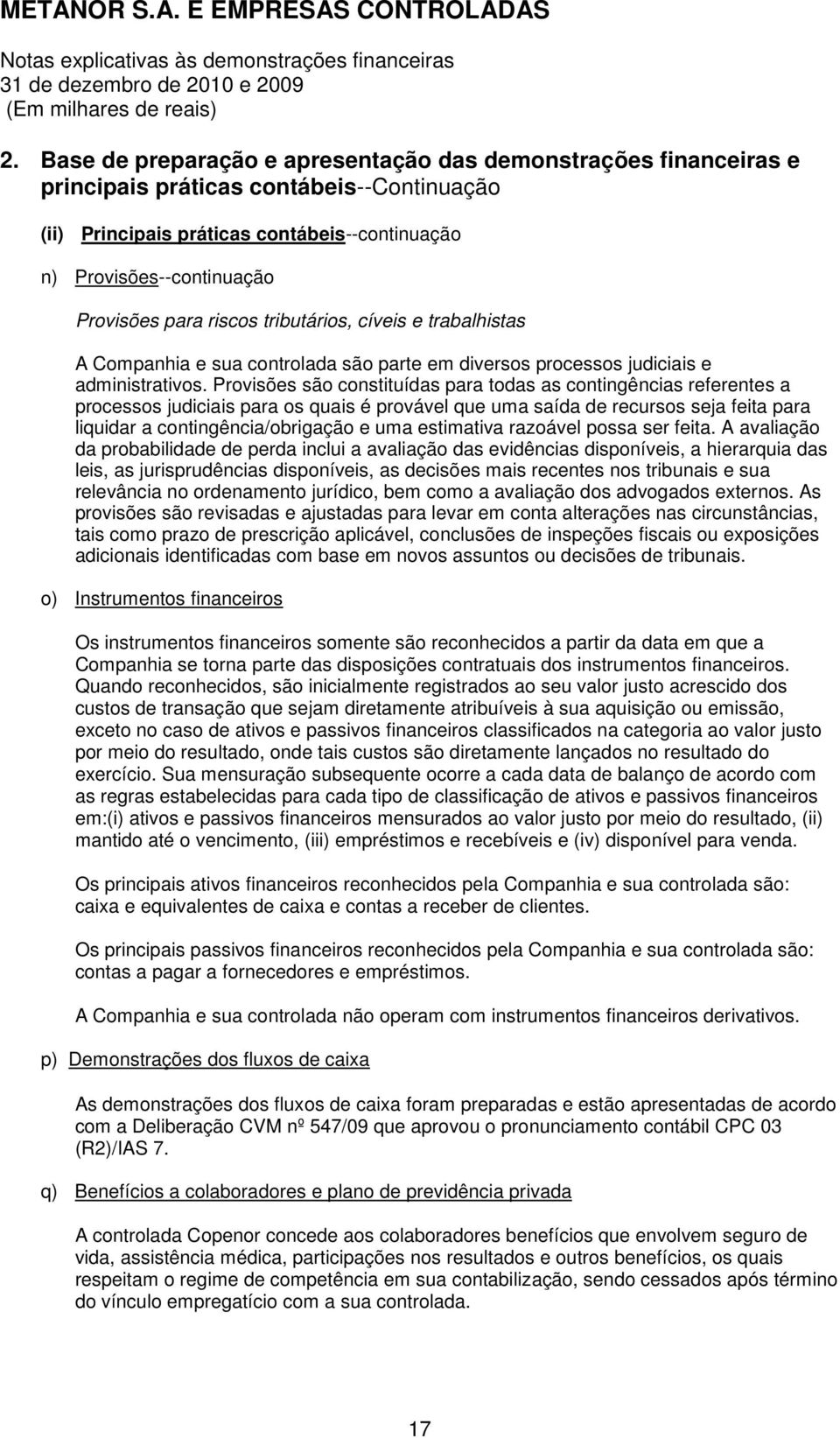 METANOR S.A. E EMPRESAS CONTROLADAS

Notas explicativas às demonstrações financeiras
31 de dezembro de 2010 e 2009
(Em milhares de reais)

2. Base de preparação e apresentação das demonstrações financeiras e principais práticas contábeis--Continuação

(ii) Principais práticas contábeis--continuação

n) Provisões--continuação

Provisões para riscos tributários, cíveis e trabalhistas

A Companhia e sua controlada são parte em diversos processos judiciais e administrativos. Provisões são constituídas para todas as contingências referentes a processos judiciais para os quais é provável que uma saída de recursos seja feita para liquidar a contingência/obrigação e uma estimativa razoável possa ser feita. A avaliação da probabilidade de perda inclui a avaliação das evidências disponíveis, a hierarquia das leis, as jurisprudências disponíveis, as decisões mais recentes nos tribunais e sua relevância no ordenamento jurídico, bem como a avaliação dos advogados externos. As provisões são revisadas e ajustadas para levar em conta alterações nas circunstâncias, tais como prazo de prescrição aplicável, conclusões de inspeções fiscais ou exposições adicionais identificadas com base em novos assuntos ou decisões de tribunais.

o) Instrumentos financeiros

Os instrumentos financeiros somente são reconhecidos a partir da data em que a Companhia se torna parte das disposições contratuais dos instrumentos financeiros. Quando reconhecidos, são inicialmente registrados ao seu valor justo acrescido dos custos de transação que sejam diretamente atribuíveis à sua aquisição ou emissão, exceto no caso de ativos e passivos financeiros classificados na categoria ao valor justo por meio do resultado, onde tais custos são diretamente lançados no resultado do exercício. Sua mensuração subsequente ocorre a cada data de balanço de acordo com as regras estabelecidas para cada tipo de classificação de ativos e passivos financeiros em:(i) ativos e passivos financeiros mensurados ao valor justo por meio do resultado, (ii) mantido até o vencimento, (iii) empréstimos e recebíveis e (iv) disponível para venda.

Os principais ativos financeiros reconhecidos pela Companhia e sua controlada são: caixa e equivalentes de caixa e contas a receber de clientes.

Os principais passivos financeiros reconhecidos pela Companhia e sua controlada são: contas a pagar a fornecedores e empréstimos.

A Companhia e sua controlada não operam com instrumentos financeiros derivativos.

p) Demonstrações dos fluxos de caixa

As demonstrações dos fluxos de caixa foram preparadas e estão apresentadas de acordo com a Deliberação CVM nº 547/09 que aprovou o pronunciamento contábil CPC 03 (R2)/IAS 7.

q) Benefícios a colaboradores e plano de previdência privada

A controlada Copenor concede aos colaboradores benefícios que envolvem seguro de vida, assistência médica, participações nos resultados e outros benefícios, os quais respeitam o regime de competência em sua contabilização, sendo cessados após término do vínculo empregatício com a sua controlada.

17